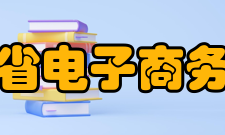 省电子商务